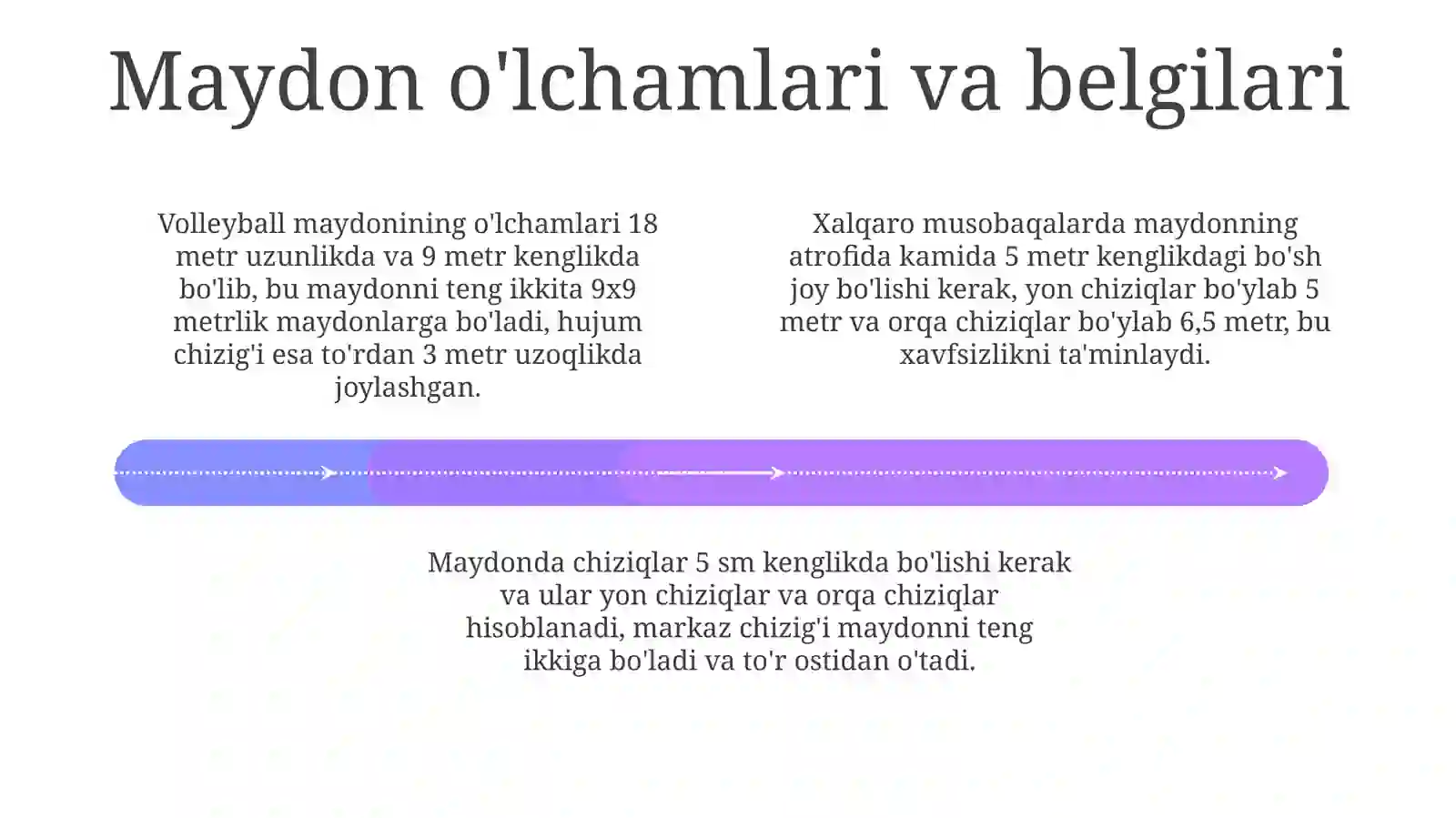 Maydon o'lchamlari va belgilari

Volleyball maydonining o'lchamlari 18 metr uzunlikda va 9 metr kenglikda bo'lib, bu maydonni teng ikkita 9x9 metrlik maydonlarga bo'ladi, hujum chizig'i esa to'rdan 3 metr uzoqlikda joylashgan.

Xalqaro musobaqalarda maydonning atrofida kamida 5 metr kenglikdagi bo'sh joy bo'lishi kerak, yon chiziqlar bo'ylab 5 metr va orqa chiziqlar bo'ylab 6,5 metr, bu xavfsizlikni ta'minlaydi.

Maydonda chiziqlar 5 sm kenglikda bo'lishi kerak va ular yon chiziqlar va orqa chiziqlar hisoblanadi, markaz chizig'i maydonni teng ikkiga bo'ladi va to'r ostidan o'tadi.